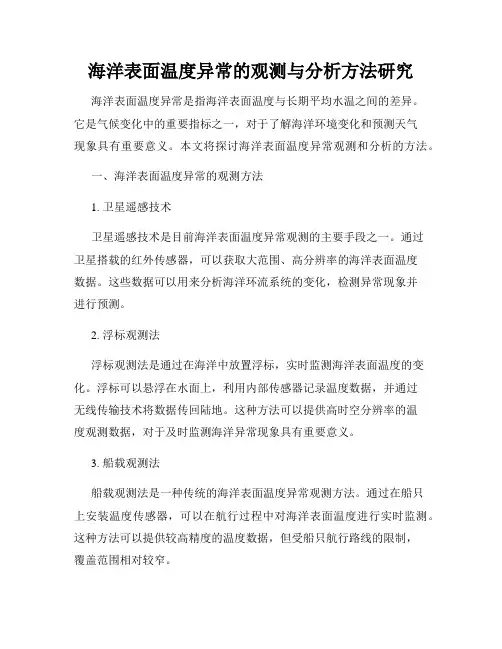 海洋表面温度异常的观测与分析方法研究

海洋表面温度异常是指海洋表面温度与长期平均水温之间的差异。它是气候变化中的重要指标之一，对于了解海洋环境变化和预测天气现象具有重要意义。本文将探讨海洋表面温度异常观测和分析的方法。

一、海洋表面温度异常的观测方法

1. 卫星遥感技术

卫星遥感技术是目前海洋表面温度异常观测的主要手段之一。通过卫星搭载的红外传感器，可以获取大范围、高分辨率的海洋表面温度数据。这些数据可以用来分析海洋环流系统的变化，检测异常现象并进行预测。

2. 浮标观测法

浮标观测法是通过在海洋中放置浮标，实时监测海洋表面温度的变化。浮标可以悬浮在水面上，利用内部传感器记录温度数据，并通过无线传输技术将数据传回陆地。这种方法可以提供高时空分辨率的温度观测数据，对于及时监测海洋异常现象具有重要意义。

3. 船载观测法

船载观测法是一种传统的海洋表面温度异常观测方法。通过在船只上安装温度传感器，可以在航行过程中对海洋表面温度进行实时监测。这种方法可以提供较高精度的温度数据，但受船只航行路线的限制，覆盖范围相对较窄。